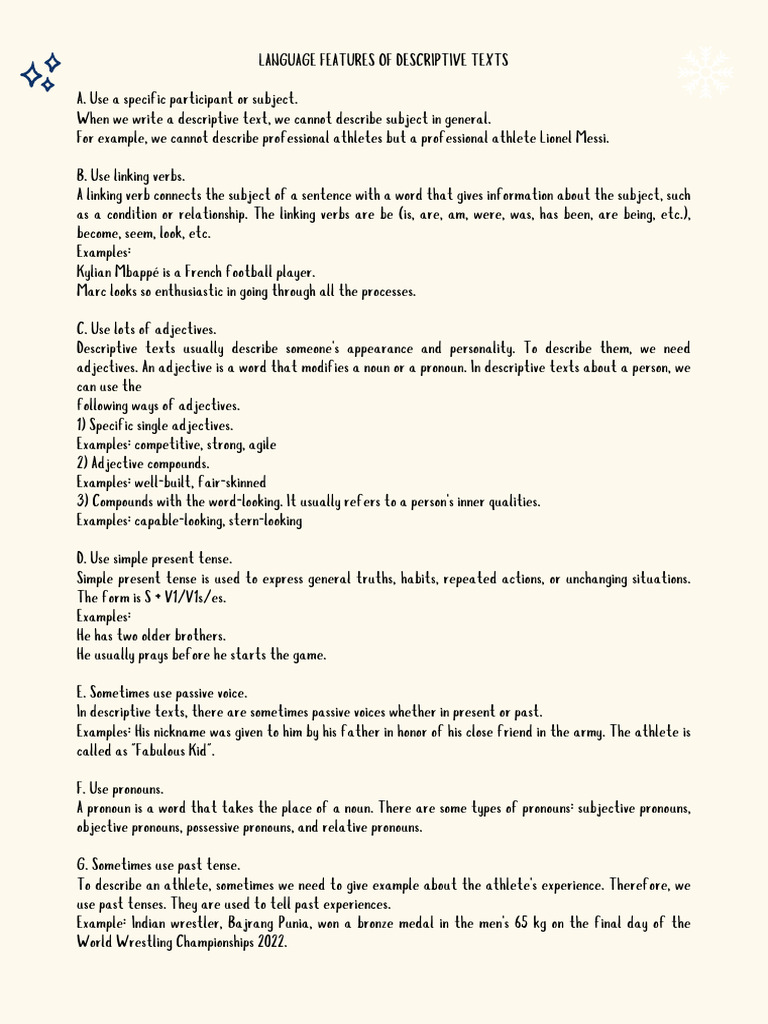 LANGUAGE FEATURES OF DESCRIPTIVE TEXTS

A. Use a specific participant or subject.
When we write a descriptive text, we cannot describe subject in general.
For example, we cannot describe professional athletes but a professional athlete Lionel Messi.

B. Use linking verbs.
A linking verb connects the subject of a sentence with a word that gives information about the subject, such as a condition or relationship. The linking verbs are be (is, are, am, were, was, has been, are being, etc.), become, seem, look, etc.
Examples:
Kylian Mbappé is a French football player.
Marc looks so enthusiastic in going through all the processes.

C. Use lots of adjectives.
Descriptive texts usually describe someone's appearance and personality. To describe them, we need adjectives. An adjective is a word that modifies a noun or a pronoun. In descriptive texts about a person, we can use the
following ways of adjectives.
1) Specific single adjectives.
Examples: competitive, strong, agile
2) Adjective compounds.
Examples: well-built, fair-skinned
3) Compounds with the word-looking. It usually refers to a person's inner qualities.
Examples: capable-looking, stern-looking

D. Use simple present tense.
Simple present tense is used to express general truths, habits, repeated actions, or unchanging situations. The form is S + V1/V1s/es.
Examples:
He has two older brothers.
He usually prays before he starts the game.

E. Sometimes use passive voice.
In descriptive texts, there are sometimes passive voices whether in present or past.
Examples: His nickname was given to him by his father in honor of his close friend in the army. The athlete is called as "Fabulous Kid".

F. Use pronouns.
A pronoun is a word that takes the place of a noun. There are some types of pronouns: subjective pronouns, objective pronouns, possessive pronouns, and relative pronouns.

G. Sometimes use past tense.
To describe an athlete, sometimes we need to give example about the athlete's experience. Therefore, we use past tenses. They are used to tell past experiences.
Example: Indian wrestler, Bajrang Punia, won a bronze medal in the men's 65 kg on the final day of the World Wrestling Championships 2022.